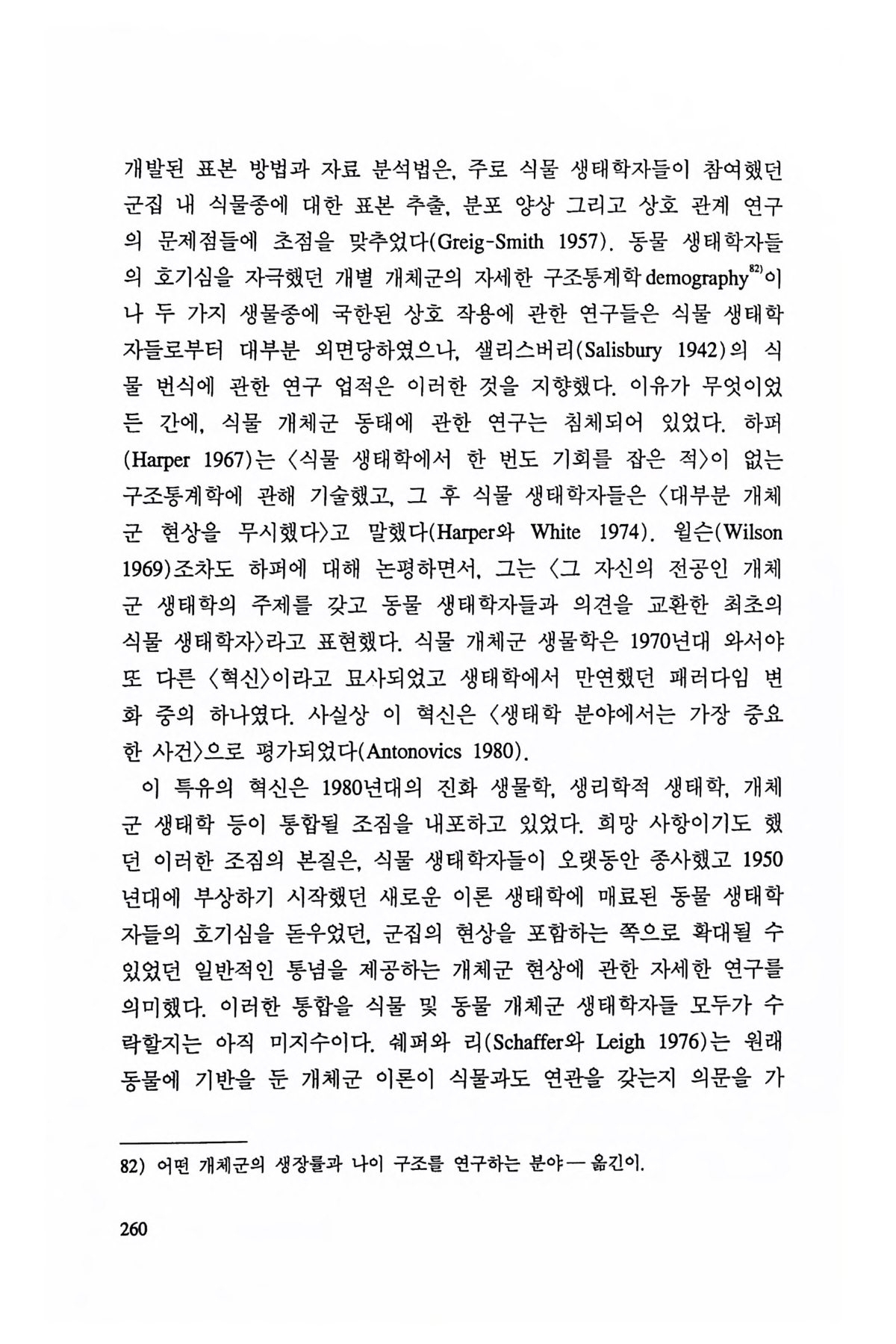 개발된 표본 방법과 자료 분석법은, 주로 식물 생태학자들이 참여했던 군집 내 식물종에 대한 표본 추출, 분포 양상 그리고 상호 관계 연구의 문제점들에 초점을 맞추었다(Greig-Smith 1957). 동물 생태학자들의 호기심을 자극했던 개별 개체군의 자세한 구조통계학 demography$^{82)}$이나 두 가지 생물종에 국한된 상호 작용에 관한 연구들은 식물 생태학자들로부터 대부분 외면당하였으나, 샐리스버리(Salisbury 1942)의 식물 번식에 관한 연구 업적은 이러한 것을 지향했다. 이유가 무엇이었든 간에, 식물 개체군 동태에 관한 연구는 침체되어 있었다. 하퍼(Harper 1967)는 〈식물 생태학에서 한 번도 기회를 잡은 적〉이 없는 구조통계학에 관해 기술했고, 그 후 식물 생태학자들은 〈대부분 개체군 현상을 무시했다〉고 말했다(Harper와 White 1974). 윌슨(Wilson 1969)조차도 하퍼에 대해 논평하면서, 그는 〈그 자신의 전공인 개체군 생태학의 주제를 갖고 동물 생태학자들과 의견을 교환한 최초의 식물 생태학자〉라고 표현했다. 식물 개체군 생물학은 1970년대 와서야 또 다른 〈혁신〉이라고 묘사되었고 생태학에서 만연했던 패러다임 변화 중의 하나였다. 사실상 이 혁신은 〈생태학 분야에서는 가장 중요한 사건〉으로 평가되었다(Antonovics 1980).

이 특유의 혁신은 1980년대의 진화 생물학, 생리학적 생태학, 개체군 생태학 등이 통합될 조짐을 내포하고 있었다. 희망 사항이기도 했던 이러한 조짐의 본질은, 식물 생태학자들이 오랫동안 종사했고 1950년대에 부상하기 시작했던 새로운 이론 생태학에 매료된 동물 생태학자들의 호기심을 돋우었던, 군집의 현상을 포함하는 쪽으로 확대될 수 있었던 일반적인 통념을 제공하는 개체군 현상에 관한 자세한 연구를 의미했다. 이러한 통합을 식물 및 동물 개체군 생태학자들 모두가 수락할지는 아직 미지수이다. 쉐퍼와 리(Schaffer와 Leigh 1976)는 원래 동물에 기반을 둔 개체군 이론이 식물과도 연관을 갖는지 의문을 가

82) 어떤 개체군의 생장률과 나이 구조를 연구하는 분야 — 옮긴이.

260